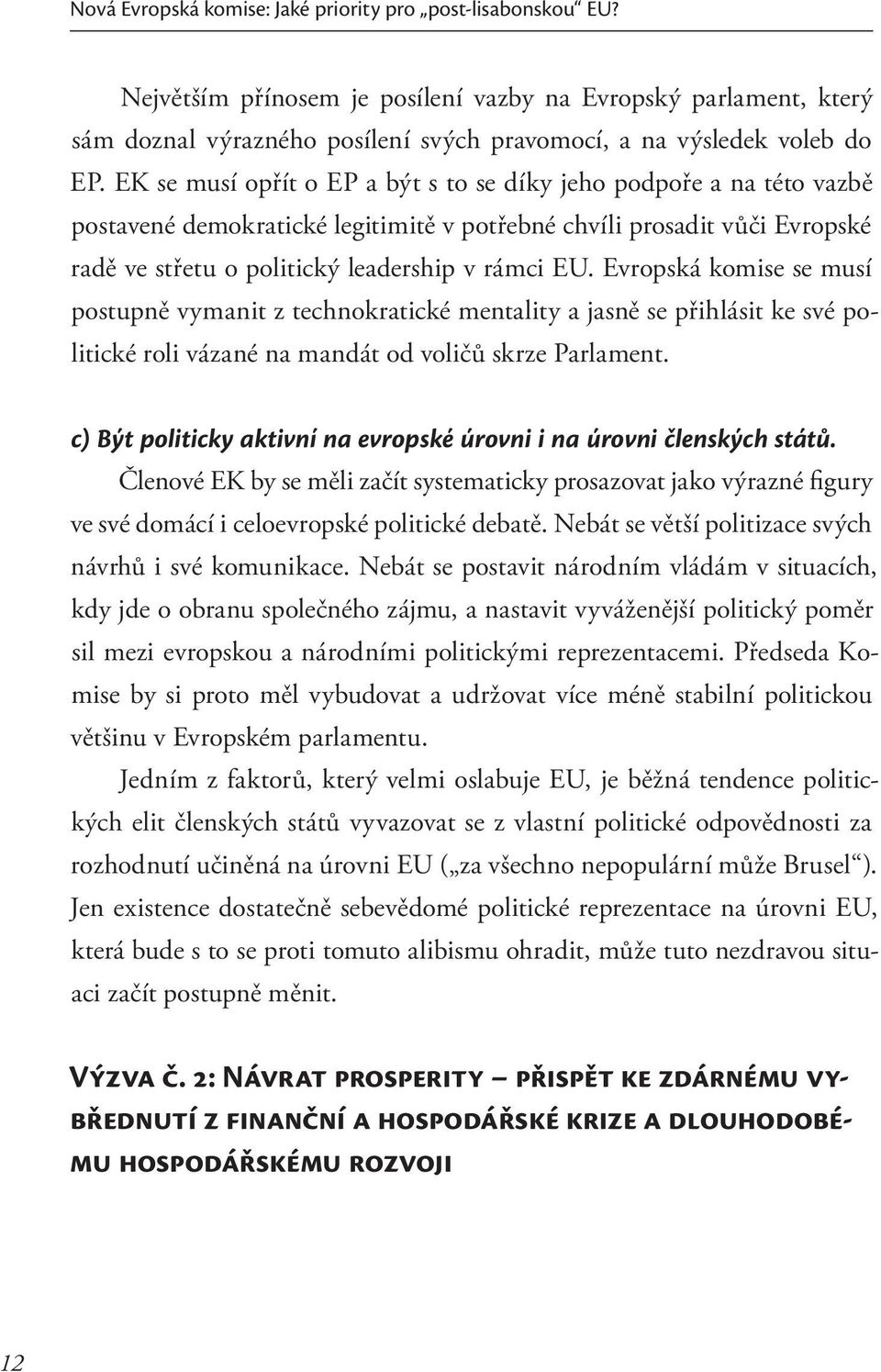 Nová Evropská komise: Jaké priority pro „post-lisabonskou“ EU?

Největším přínosem je posílení vazby na Evropský parlament, který sám doznal výrazného posílení svých pravomocí, a na výsledek voleb do EP. EK se musí opřít o EP a být s to se díky jeho podpoře a na této vazbě postavené demokratické legitimitě v potřebné chvíli prosadit vůči Evropské radě ve střetu o politický leadership v rámci EU. Evropská komise se musí postupně vymanit z technokratické mentality a jasně se přihlásit ke své politické roli vázané na mandát od voličů skrze Parlament.

c) Být politicky aktivní na evropské úrovni i na úrovni členských států.

Členové EK by se měli začít systematicky prosazovat jako výrazné figury ve své domácí i celoevropské politické debatě. Nebát se větší politizace svých návrhů i své komunikace. Nebát se postavit národním vládám v situacích, kdy jde o obranu společného zájmu, a nastavit vyváženější politický poměr sil mezi evropskou a národními politickými reprezentacemi. Předseda Komise by si proto měl vybudovat a udržovat více méně stabilní politickou většinu v Evropském parlamentu.

Jedním z faktorů, který velmi oslabuje EU, je běžná tendence politických elit členských států vyvazovat se z vlastní politické odpovědnosti za rozhodnutí učiněná na úrovni EU („za všechno nepopulární může Brusel“). Jen existence dostatečně sebevědomé politické reprezentace na úrovni EU, která bude s to se proti tomuto alibismu ohradit, může tuto nezdravou situaci začít postupně měnit.

Výzva č. 2: Návrat prosperity – přispět ke zdárnému vybřednutí z finanční a hospodářské krize a dlouhodobému hospodářskému rozvoji

12